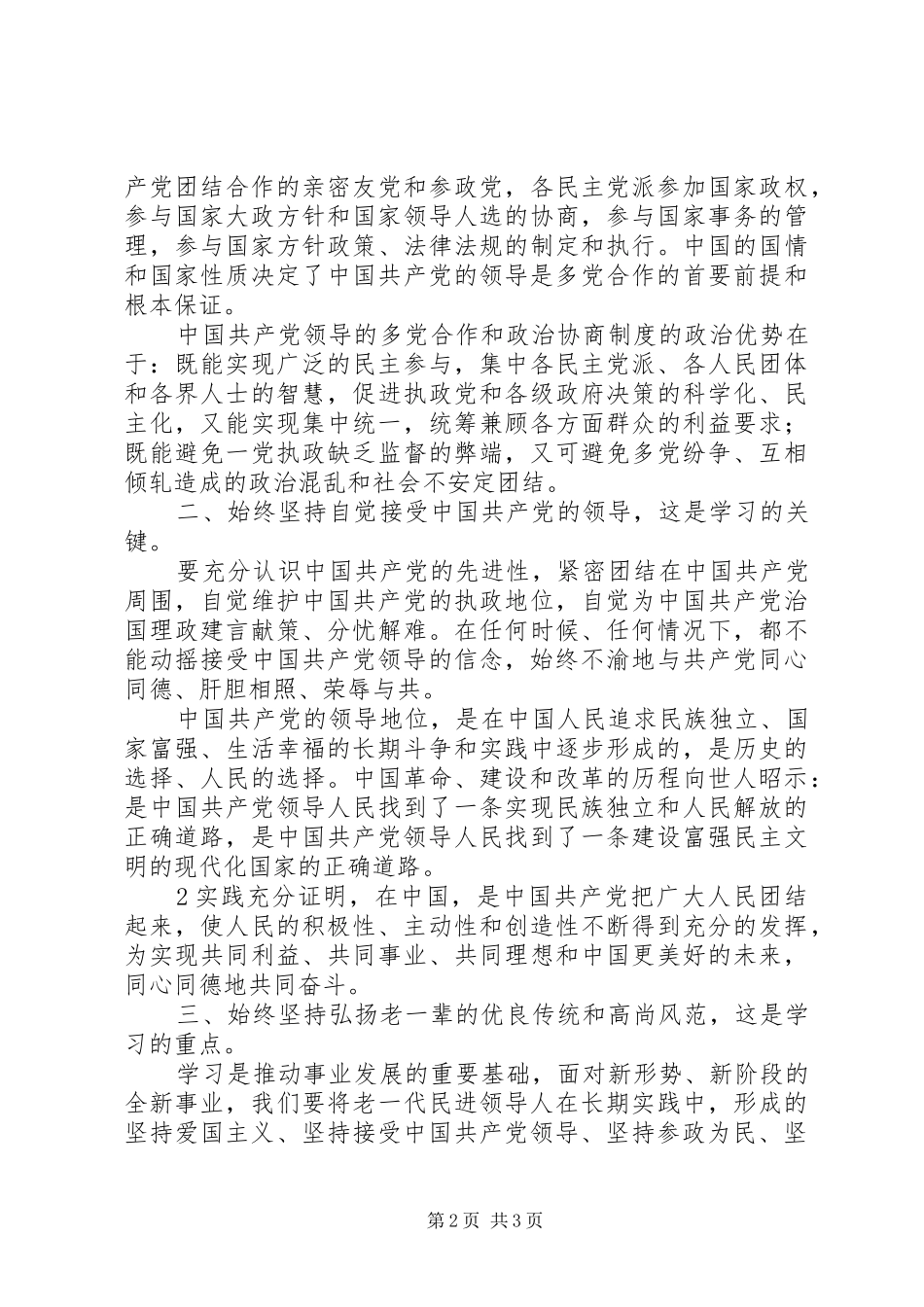 产党团结合作的亲密友党和参政党，各民主党派参加国家政权，参与国家大政方针和国家领导人选的协商，参与国家事务的管理，参与国家方针政策、法律法规的制定和执行。中国的国情和国家性质决定了中国共产党的领导是多党合作的首要前提和根本保证。

中国共产党领导的多党合作和政治协商制度的政治优势在于：既能实现广泛的民主参与，集中各民主党派、各人民团体和各界人士的智慧，促进执政党和各级政府决策的科学化、民主化，又能实现集中统一，统筹兼顾各方面群众的利益要求；既能避免一党执政缺乏监督的弊端，又可避免多党纷争、互相倾轧造成的政治混乱和社会不安定团结。

二、始终坚持自觉接受中国共产党的领导，这是学习的关键。

要充分认识中国共产党的先进性，紧密团结在中国共产党周围，自觉维护中国共产党的执政地位，自觉为中国共产党治国理政建言献策、分忧解难。在任何时候、任何情况下，都不能动摇接受中国共产党领导的信念，始终不渝地与共产党同心同德、肝胆相照、荣辱与共。

中国共产党的领导地位，是在中国人民追求民族独立、国家富强、生活幸福的长期斗争和实践中逐步形成的，是历史的选择、人民的选择。中国革命、建设和改革的历程向世人昭示：是中国共产党领导人民找到了一条实现民族独立和人民解放的正确道路，是中国共产党领导人民找到了一条建设富强民主文明的现代化国家的正确道路。

2实践充分证明，在中国，是中国共产党把广大人民团结起来，使人民的积极性、主动性和创造性不断得到充分的发挥，为实现共同利益、共同事业、共同理想和中国更美好的未来，同心同德地共同奋斗。

三、始终坚持弘扬老一辈的优良传统和高尚风范，这是学习的重点。

学习是推动事业发展的重要基础，面对新形势、新阶段的全新事业，我们要将老一代民进领导人在长期实践中，形成的坚持爱国主义、坚持接受中国共产党领导、坚持参政为民、坚

第2页 共3页